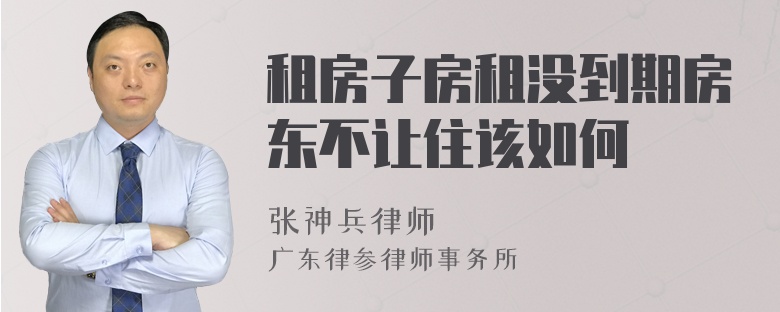 租房子房租没到期房东不让住该如何

张神兵律师
广东律参律师事务所